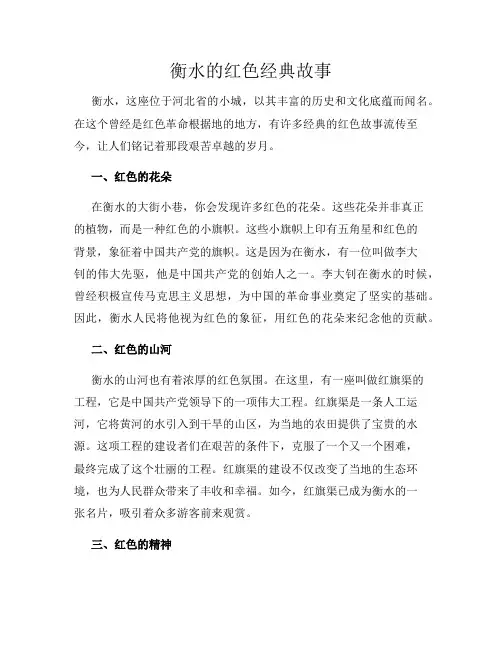 衡水的红色经典故事

衡水，这座位于河北省的小城，以其丰富的历史和文化底蕴而闻名。在这个曾经是红色革命根据地的地方，有许多经典的红色故事流传至今，让人们铭记着那段艰苦卓越的岁月。

一、红色的花朵

在衡水的大街小巷，你会发现许多红色的花朵。这些花朵并非真正的植物，而是一种红色的小旗帜。这些小旗帜上印有五角星和红色的背景，象征着中国共产党的旗帜。这是因为在衡水，有一位叫做李大钊的伟大先驱，他是中国共产党的创始人之一。李大钊在衡水的时候，曾经积极宣传马克思主义思想，为中国的革命事业奠定了坚实的基础。因此，衡水人民将他视为红色的象征，用红色的花朵来纪念他的贡献。

二、红色的山河

衡水的山河也有着浓厚的红色氛围。在这里，有一座叫做红旗渠的工程，它是中国共产党领导下的一项伟大工程。红旗渠是一条人工运河，它将黄河的水引入到干旱的山区，为当地的农田提供了宝贵的水源。这项工程的建设者们在艰苦的条件下，克服了一个又一个困难，最终完成了这个壮丽的工程。红旗渠的建设不仅改变了当地的生态环境，也为人民群众带来了丰收和幸福。如今，红旗渠已成为衡水的一张名片，吸引着众多游客前来观赏。

三、红色的精神